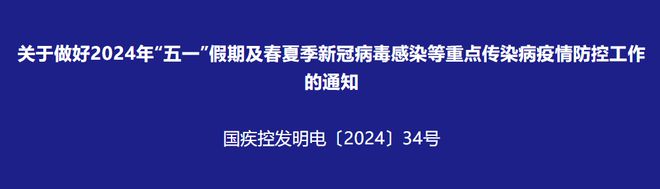 关于做好2024年“五一”假期及春夏季新冠病毒感染等重点传染病疫情防控工作的通知

国疾控发明电〔2024〕34号